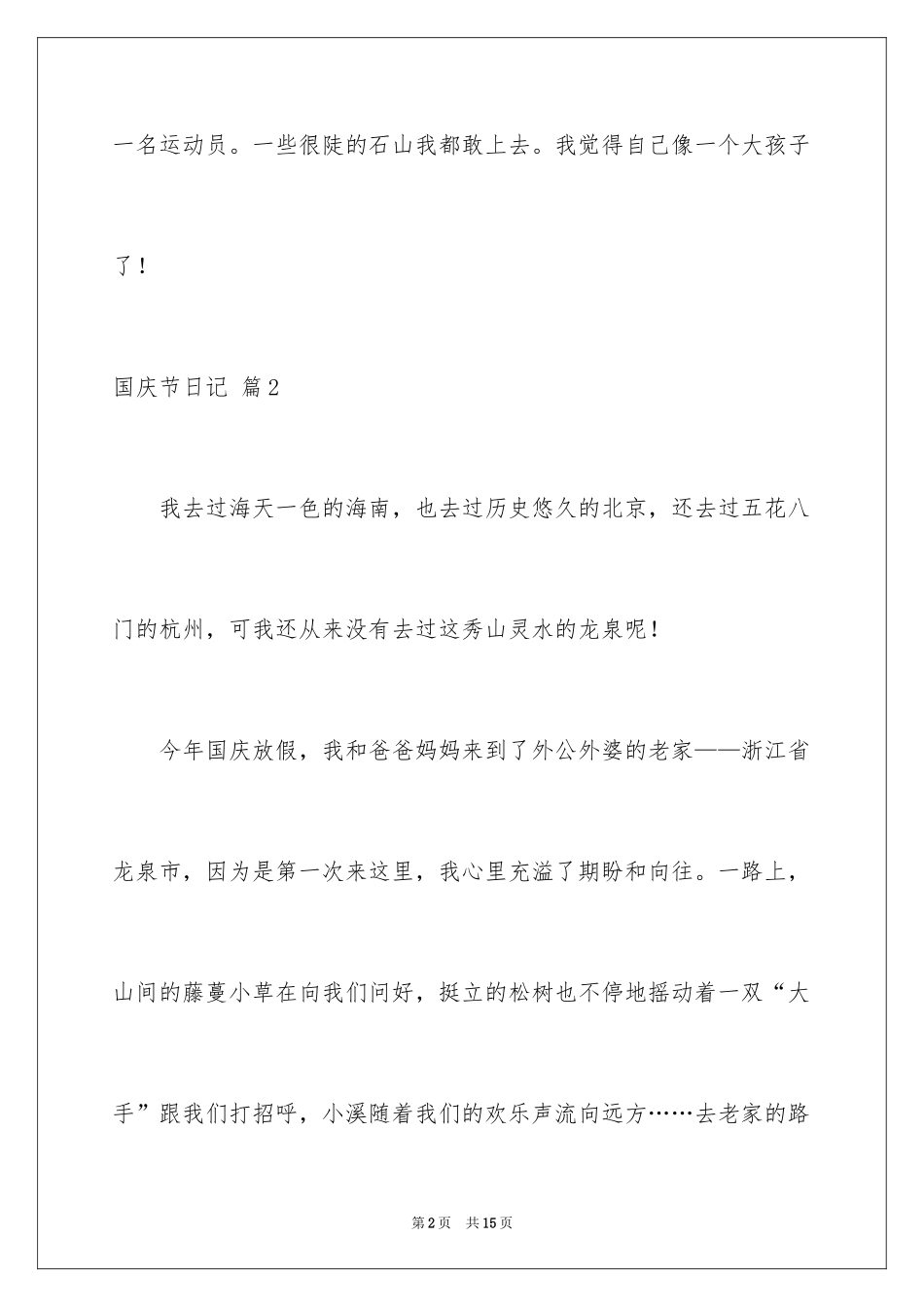 一名运动员。一些很陡的石山我都敢上去。我觉得自己像一个大孩子了！

国庆节日记 篇2

我去过海天一色的海南，也去过历史悠久的北京，还去过五花八门的杭州，可我还从来没有去过这秀山灵水的龙泉呢！

今年国庆放假，我和爸爸妈妈来到了外公外婆的老家——浙江省龙泉市，因为是第一次来这里，我心里充溢了期盼和向往。一路上，山间的藤蔓小草在向我们问好，挺立的松树也不停地摇动着一双“大手”跟我们打招呼，小溪随着我们的欢乐声流向远方……去老家的路

第2页 共15页